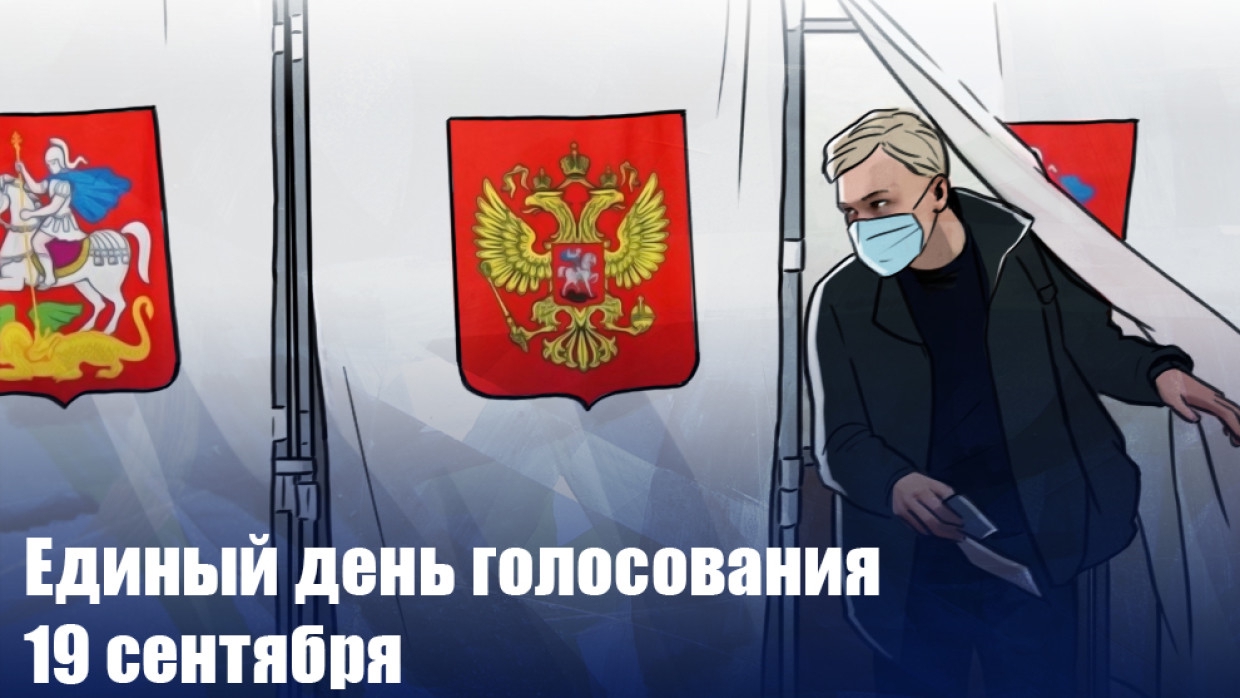 Единый день голосования
19 сентября